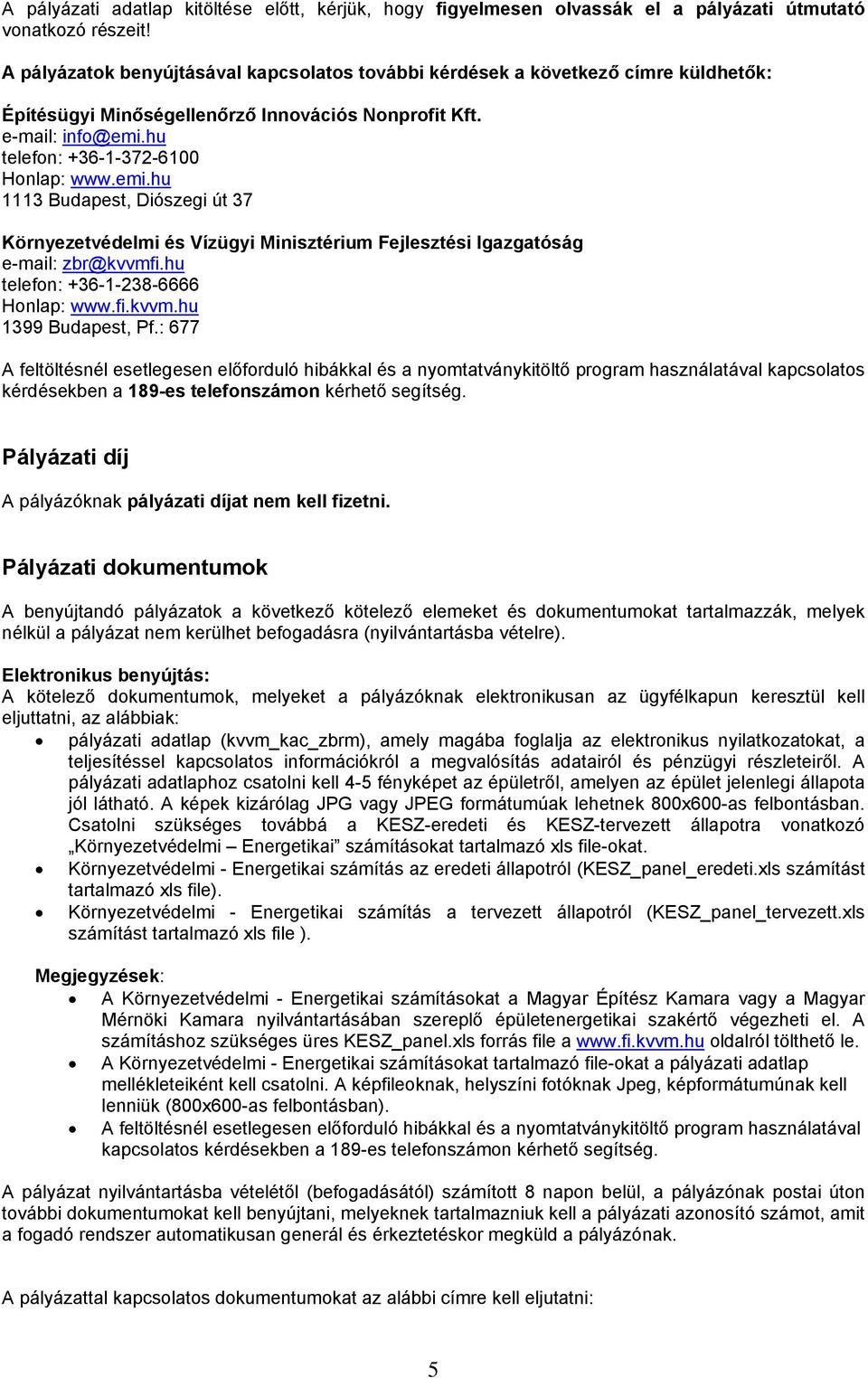 A pályázati adatlap kitöltése előtt, kérjük, hogy figyelmesen olvassák el a pályázati útmutató vonatkozó részeit!

A pályázatok benyújtásával kapcsolatos további kérdések a következő címre küldhetők:

Építésügyi Minőségellenőrző Innovációs Nonprofit Kft.
e-mail: info@emi.hu
telefon: +36-1-372-6100
Honlap: www.emi.hu
1113 Budapest, Diószegi út 37

Környezetvédelmi és Vízügyi Minisztérium Fejlesztési Igazgatóság
e-mail: zbr@kvvmfi.hu
telefon: +36-1-238-6666
Honlap: www.fi.kvvm.hu
1399 Budapest, Pf.: 677

A feltöltésnél esetlegesen előforduló hibákkal és a nyomtatványkitöltő program használatával kapcsolatos kérdésekben a 189-es telefonszámon kérhető segítség.

Pályázati díj

A pályázóknak pályázati díjat nem kell fizetni.

Pályázati dokumentumok

A benyújtandó pályázatok a következő kötelező elemeket és dokumentumokat tartalmazzák, melyek nélkül a pályázat nem kerülhet befogadásra (nyilvántartásba vételre).

Elektronikus benyújtás:
A kötelező dokumentumok, melyeket a pályázóknak elektronikusan az ügyfélkapun keresztül kell eljuttatni, az alábbiak:
• pályázati adatlap (kvvm_kac_zbrm), amely magába foglalja az elektronikus nyilatkozatokat, a teljesítéssel kapcsolatos információkról a megvalósítás adatairól és pénzügyi részleteiről. A pályázati adatlaphoz csatolni kell 4-5 fényképet az épületről, amelyen az épület jelenlegi állapota jól látható. A képek kizárólag JPG vagy JPEG formátumúak lehetnek 800x600-as felbontásban. Csatolni szükséges továbbá a KESZ-eredeti és KESZ-tervezett állapotra vonatkozó „Környezetvédelmi – Energetikai” számításokat tartalmazó xls file-okat.
• Környezetvédelmi - Energetikai számítás az eredeti állapotról (KESZ_panel_eredeti.xls számítást tartalmazó xls file).
• Környezetvédelmi - Energetikai számítás a tervezett állapotról (KESZ_panel_tervezett.xls számítást tartalmazó xls file ).

Megjegyzések:
• A Környezetvédelmi - Energetikai számításokat a Magyar Építész Kamara vagy a Magyar Mérnöki Kamara nyilvántartásában szereplő épületenergetikai szakértő végezheti el. A számításhoz szükséges üres KESZ_panel.xls forrás file a www.fi.kvvm.hu oldalról tölthető le.
• A Környezetvédelmi - Energetikai számításokat tartalmazó file-okat a pályázati adatlap mellékleteiként kell csatolni. A képfileoknak, helyszíni fotóknak Jpeg, képformátumúnak kell lenniük (800x600-as felbontásban).
• A feltöltésnél esetlegesen előforduló hibákkal és a nyomtatványkitöltő program használatával kapcsolatos kérdésekben a 189-es telefonszámon kérhető segítség.

A pályázat nyilvántartásba vételétől (befogadásától) számított 8 napon belül, a pályázónak postai úton további dokumentumokat kell benyújtani, melyeknek tartalmazniuk kell a pályázati azonosító számot, amit a fogadó rendszer automatikusan generál és érkeztetéskor megküld a pályázónak.

A pályázattal kapcsolatos dokumentumokat az alábbi címre kell eljutatni:

5